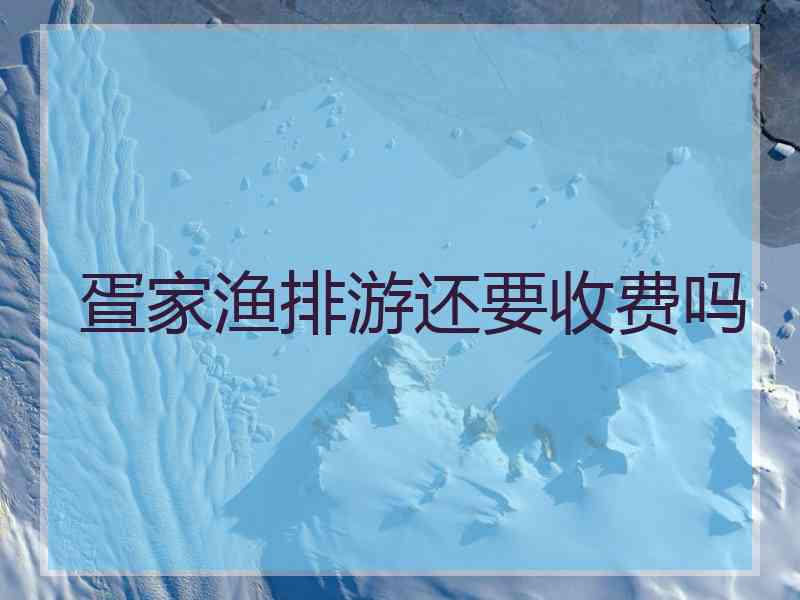 疍家渔排游还要收费吗